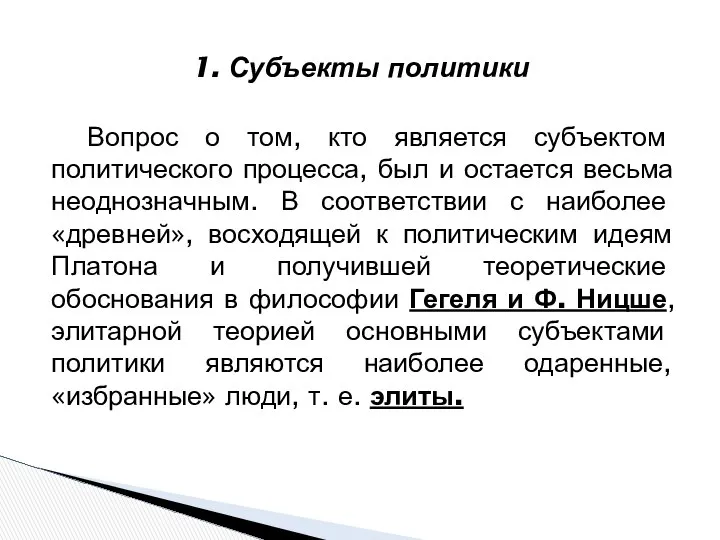 1. Субъекты политики

Вопрос о том, кто является субъектом политического процесса, был и остается весьма неоднозначным. В соответствии с наиболее «древней», восходящей к политическим идеям Платона и получившей теоретические обоснования в философии Гегеля и Ф. Ницше, элитарной теорией основными субъектами политики являются наиболее одаренные, «избранные» люди, т. е. элиты.